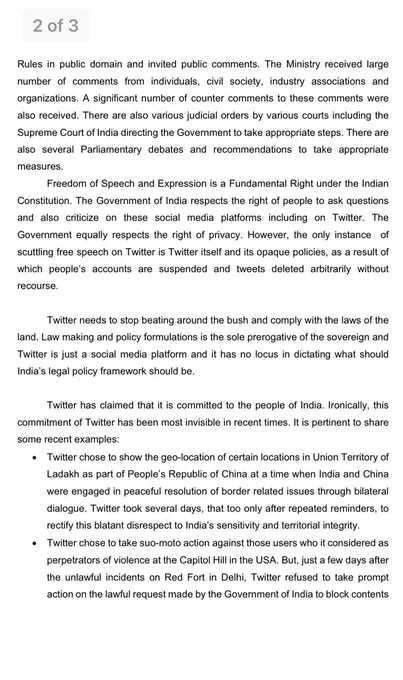 2 of 3

Rules in public domain and invited public comments. The Ministry received large number of comments from individuals, civil society, industry associations and organizations. A significant number of counter comments to these comments were also received. There are also various judicial orders by various courts including the Supreme Court of India directing the Government to take appropriate steps. There are also several Parliamentary debates and recommendations to take appropriate measures.

Freedom of Speech and Expression is a Fundamental Right under the Indian Constitution. The Government of India respects the right of people to ask questions and also criticize on these social media platforms including on Twitter. The Government equally respects the right of privacy. However, the only instance of scuttling free speech on Twitter is Twitter itself and its opaque policies, as a result of which people's accounts are suspended and tweets deleted arbitrarily without recourse.

Twitter needs to stop beating around the bush and comply with the laws of the land. Law making and policy formulations is the sole prerogative of the sovereign and Twitter is just a social media platform and it has no locus in dictating what should India's legal policy framework should be.

Twitter has claimed that it is committed to the people of India. Ironically, this commitment of Twitter has been most invisible in recent times. It is pertinent to share some recent examples:

• Twitter chose to show the geo-location of certain locations in Union Territory of Ladakh as part of People's Republic of China at a time when India and China were engaged in peaceful resolution of border related issues through bilateral dialogue. Twitter took several days, that too only after repeated reminders, to rectify this blatant disrespect to India's sensitivity and territorial integrity.

• Twitter chose to take suo-moto action against those users who it considered as perpetrators of violence at the Capitol Hill in the USA. But, just a few days after the unlawful incidents on Red Fort in Delhi, Twitter refused to take prompt action on the lawful request made by the Government of India to block contents